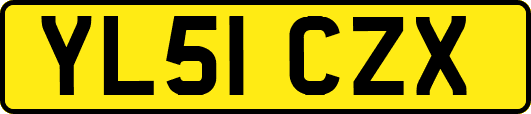 YL51 CZX